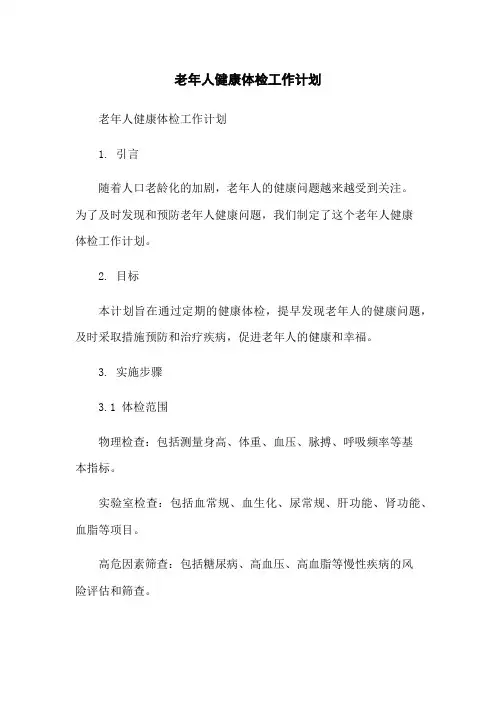 老年人健康体检工作计划

老年人健康体检工作计划

1. 引言

随着人口老龄化的加剧，老年人的健康问题越来越受到关注。为了及时发现和预防老年人健康问题，我们制定了这个老年人健康体检工作计划。

2. 目标

本计划旨在通过定期的健康体检，提早发现老年人的健康问题，及时采取措施预防和治疗疾病，促进老年人的健康和幸福。

3. 实施步骤

3.1 体检范围

物理检查：包括测量身高、体重、血压、脉搏、呼吸频率等基本指标。

实验室检查：包括血常规、血生化、尿常规、肝功能、肾功能、血脂等项目。

高危因素筛查：包括糖尿病、高血压、高血脂等慢性疾病的风险评估和筛查。